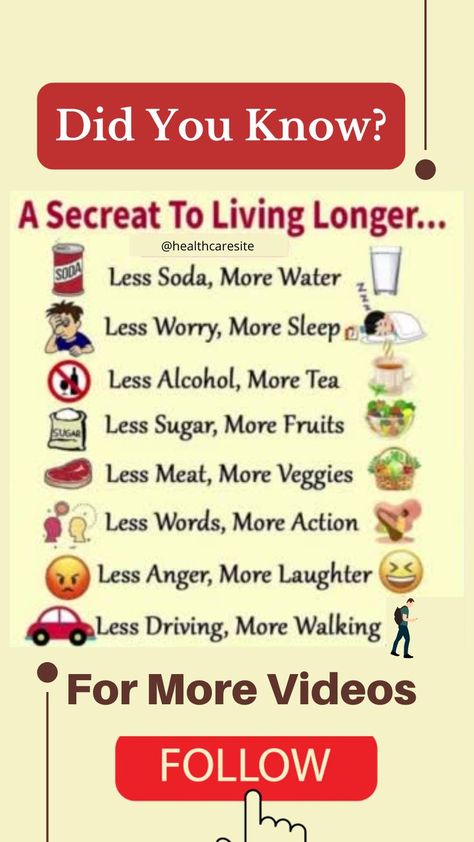 Did You Know?

A Secreat To Living Longer...

@healthcaresite

SODA

Less Soda, More Water

Less Worry, More Sleep

Less Alcohol, More Tea

SUGAR

Less Sugar, More Fruits

Less Meat, More Veggies

Less Words, More Action

Less Anger, More Laughter

Less Driving, More Walking

For More Videos

FOLLOW